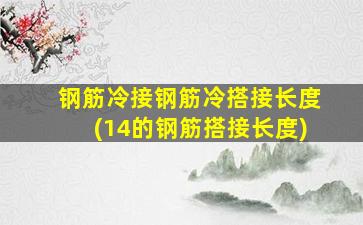 钢筋冷接钢筋冷搭接长度
(14的钢筋搭接长度)